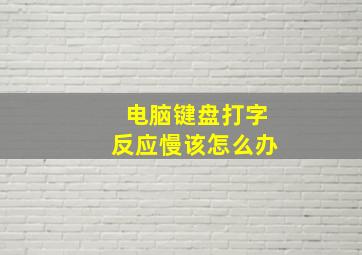 电脑键盘打字
反应慢该怎么办